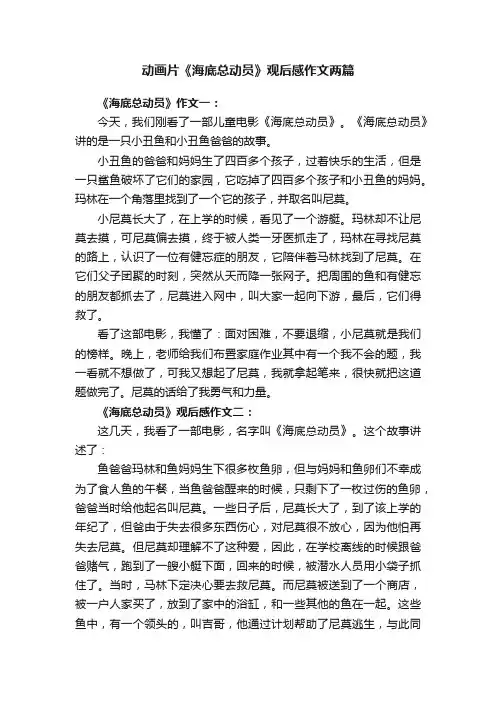 动画片《海底总动员》观后感作文两篇

《海底总动员》作文一：

今天，我们刚看了一部儿童电影《海底总动员》。《海底总动员》讲的是一只小丑鱼和小丑鱼爸爸的故事。

小丑鱼的爸爸和妈妈生了四百多个孩子，过着快乐的生活，但是一只鲨鱼破坏了它们的家园，它吃掉了四百多个孩子和小丑鱼的妈妈。玛林在一个角落里找到了一个它的孩子，并取名叫尼莫。

小尼莫长大了，在上学的时候，看见了一个游艇。玛林却不让尼莫去摸，可尼莫偏去摸，终于被人类一牙医抓走了，玛林在寻找尼莫的路上，认识了一位有健忘症的朋友，它陪伴着马林找到了尼莫。在它们父子团聚的时刻，突然从天而降一张网子。把周围的鱼和有健忘的朋友都抓去了，尼莫进入网中，叫大家一起向下游，最后，它们得救了。

看了这部电影，我懂了：面对困难，不要退缩，小尼莫就是我们的榜样。晚上，老师给我们布置家庭作业其中有一个我不会的题，我一看就不想做了，可我又想起了尼莫，我就拿起笔来，很快就把这道题做完了。尼莫的话给了我勇气和力量。

《海底总动员》观后感作文二：

这几天，我看了一部电影，名字叫《海底总动员》。这个故事讲述了：

鱼爸爸玛林和鱼妈妈生下很多枚鱼卵，但与妈妈和鱼卵们不幸成为了食人鱼的午餐，当鱼爸爸醒来的时候，只剩下了一枚过伤的鱼卵，爸爸当时给他起名叫尼莫。一些日子后，尼莫长大了，到了该上学的年纪了，但爸由于失去很多东西伤心，对尼莫很不放心，因为他怕再失去尼莫。但尼莫却理解不了这种爱，因此，在学校离线的时候跟爸爸赌气，跑到了一艘小艇下面，回来的时候，被潜水人员用小袋子抓住了。当时，马林下定决心要去救尼莫。而尼莫被送到了一个商店，被一户人家买了，放到了家中的浴缸，和一些其他的鱼在一起。这些鱼中，有一个领头的，叫吉哥，他通过计划帮助了尼莫逃生，与此同